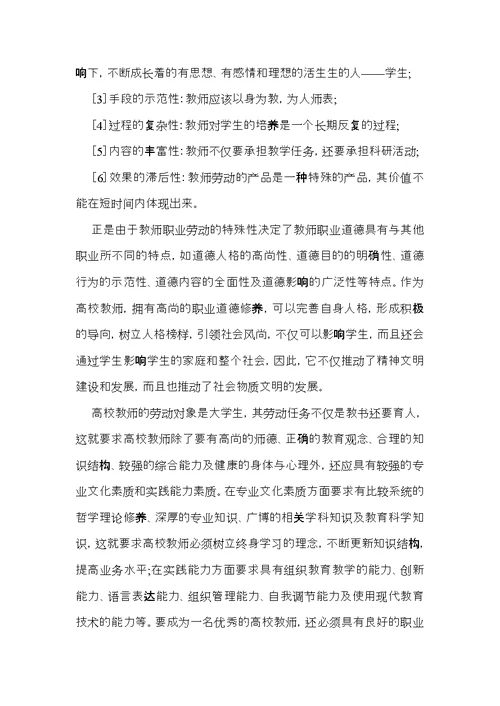 响下，不断成长着的有思想、有感情和理想的活生生的人——学生；

[3]手段的示范性：教师应该以身为教，为人师表；

[4]过程的复杂性：教师对学生的培养是一个长期反复的过程；

[5]内容的丰富性：教师不仅要承担教学任务，还要承担科研活动；

[6]效果的滞后性：教师劳动的产品是一种特殊的产品，其价值不能在短时间内体现出来。

正是由于教师职业劳动的特殊性决定了教师职业道德具有与其他职业所不同的特点，如道德人格的高尚性、道德目的的明确性、道德行为的示范性、道德内容的全面性及道德影响的广泛性等特点。作为高校教师，拥有高尚的职业道德修养，可以完善自身人格，形成积极的导向，树立人格榜样，引领社会风尚，不仅可以影响学生，而且还会通过学生影响学生的家庭和整个社会，因此，它不仅推动了精神文明建设和发展，而且也推动了社会物质文明的发展。

高校教师的劳动对象是大学生，其劳动任务不仅是教书还要育人，这就要求高校教师除了要有高尚的师德、正确的教育观念、合理的知识结构、较强的综合能力及健康的身体与心理外，还应具有较强的专业文化素质和实践能力素质。在专业文化素质方面要求有比较系统的哲学理论修养、深厚的专业知识、广博的相关学科知识及教育科学知识，这就要求高校教师必须树立终身学习的理念，不断更新知识结构，提高业务水平；在实践能力方面要求具有组织教育教学的能力、创新能力、语言表达能力、组织管理能力、自我调节能力及使用现代教育技术的能力等。要成为一名优秀的高校教师，还必须具有良好的职业